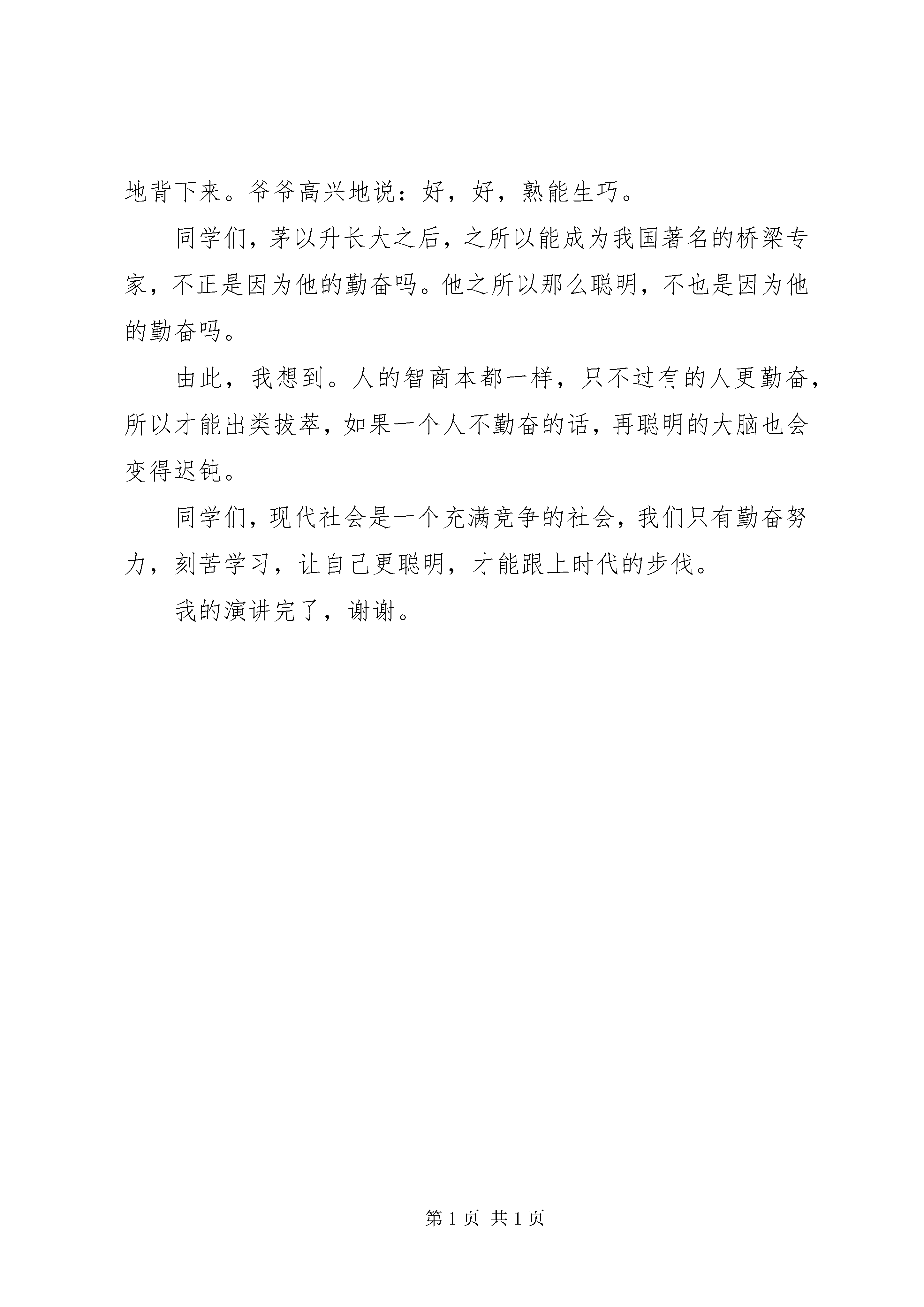 地背下来。爷爷高兴地说：好，好，熟能生巧。

同学们，茅以升长大之后，之所以能成为我国著名的桥梁专家，不正是因为他的勤奋吗。他之所以那么聪明，不也是因为他的勤奋吗。

由此，我想到。人的智商本都一样，只不过有的人更勤奋，所以才能出类拔萃，如果一个人不勤奋的话，再聪明的大脑也会变得迟钝。

同学们，现代社会是一个充满竞争的社会，我们只有勤奋努力，刻苦学习，让自己更聪明，才能跟上时代的步伐。

我的演讲完了，谢谢。

第 1 页 共 1 页